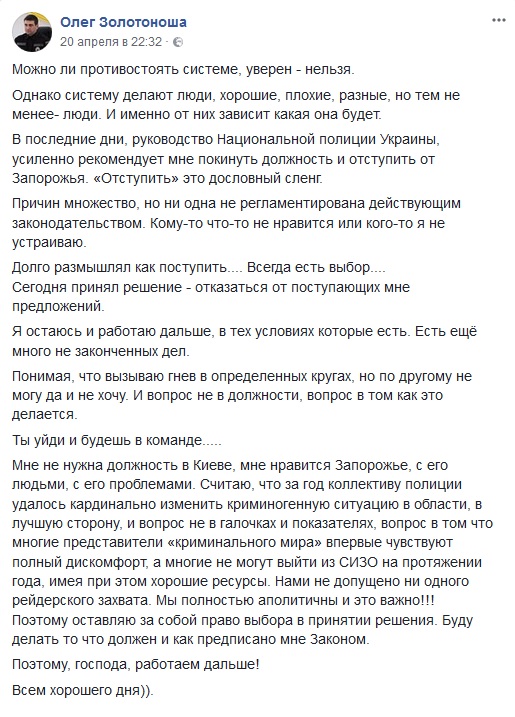 Олег Золотоноша
20 апреля в 22:32 ·

Можно ли противостоять системе, уверен - нельзя.

Однако систему делают люди, хорошие, плохие, разные, но тем не менее- люди. И именно от них зависит какая она будет.

В последние дни, руководство Национальной полиции Украины, усиленно рекомендует мне покинуть должность и отступить от Запорожья. «Отступить» это дословный сленг.

Причин множество, но ни одна не регламентирована действующим законодательством. Кому-то что-то не нравится или кого-то я не устраиваю.

Долго размышлял как поступить.... Всегда есть выбор....
Сегодня принял решение - отказаться от поступающих мне предложений.

Я остаюсь и работаю дальше, в тех условиях которые есть. Есть ещё много не законченных дел.

Понимая, что вызываю гнев в определенных кругах, но по другому не могу да и не хочу. И вопрос не в должности, вопрос в том как это делается.

Ты уйди и будешь в команде.....

Мне не нужна должность в Киеве, мне нравится Запорожье, с его людьми, с его проблемами. Считаю, что за год коллективу полиции удалось кардинально изменить криминогенную ситуацию в области, в лучшую сторону, и вопрос не в галочках и показателях, вопрос в том что многие представители «криминального мира» впервые чувствуют полный дискомфорт, а многие не могут выйти из СИЗО на протяжении года, имея при этом хорошие ресурсы. Нами не допущено ни одного рейдерского захвата. Мы полностью аполитичны и это важно!!!
Поэтому оставляю за собой право выбора в принятии решения. Буду делать то что должен и как предписано мне Законом.

Поэтому, господа, работаем дальше!

Всем хорошего дня)).